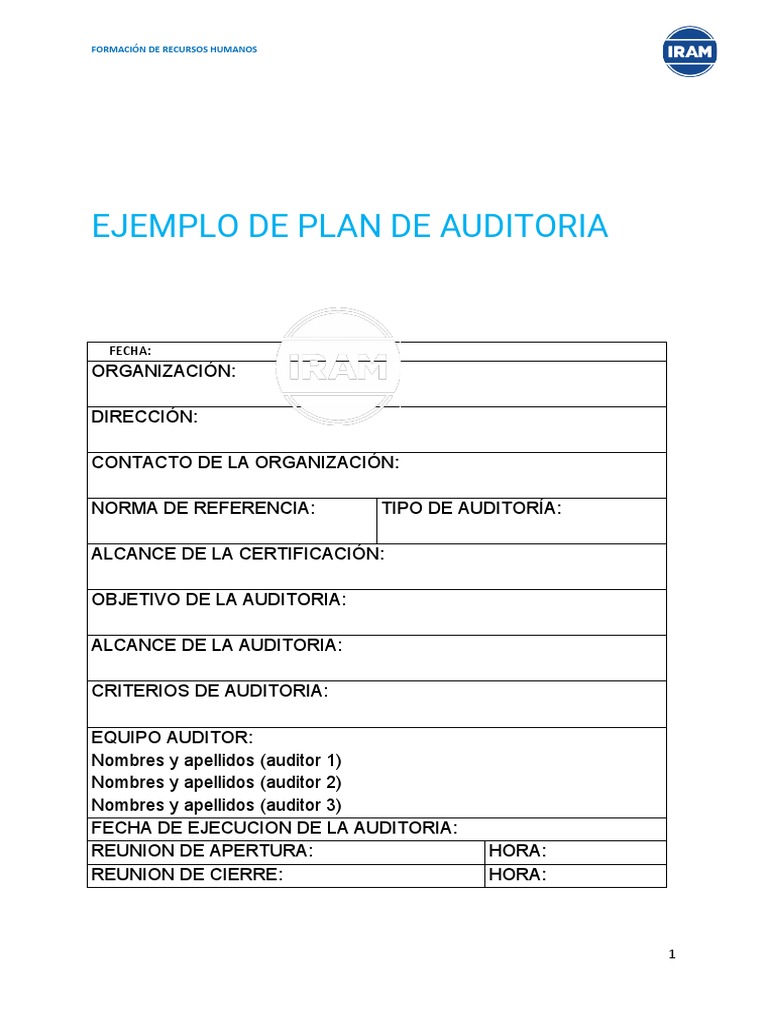 FORMACIÓN DE RECURSOS HUMANOS

IRAM

EJEMPLO DE PLAN DE AUDITORIA

IRAM

| FECHA: | |
|---|---|
| ORGANIZACIÓN: | |
| DIRECCIÓN: | |
| CONTACTO DE LA ORGANIZACIÓN: | |
| NORMA DE REFERENCIA: | TIPO DE AUDITORÍA: |
| ALCANCE DE LA CERTIFICACIÓN: | |
| OBJETIVO DE LA AUDITORIA: | |
| ALCANCE DE LA AUDITORIA: | |
| CRITERIOS DE AUDITORIA: | |
| EQUIPO AUDITOR: Nombres y apellidos (auditor 1) Nombres y apellidos (auditor 2) Nombres y apellidos (auditor 3) | |
| FECHA DE EJECUCION DE LA AUDITORIA: | |
| REUNION DE APERTURA: | HORA: |
| REUNION DE CIERRE: | HORA: |

1